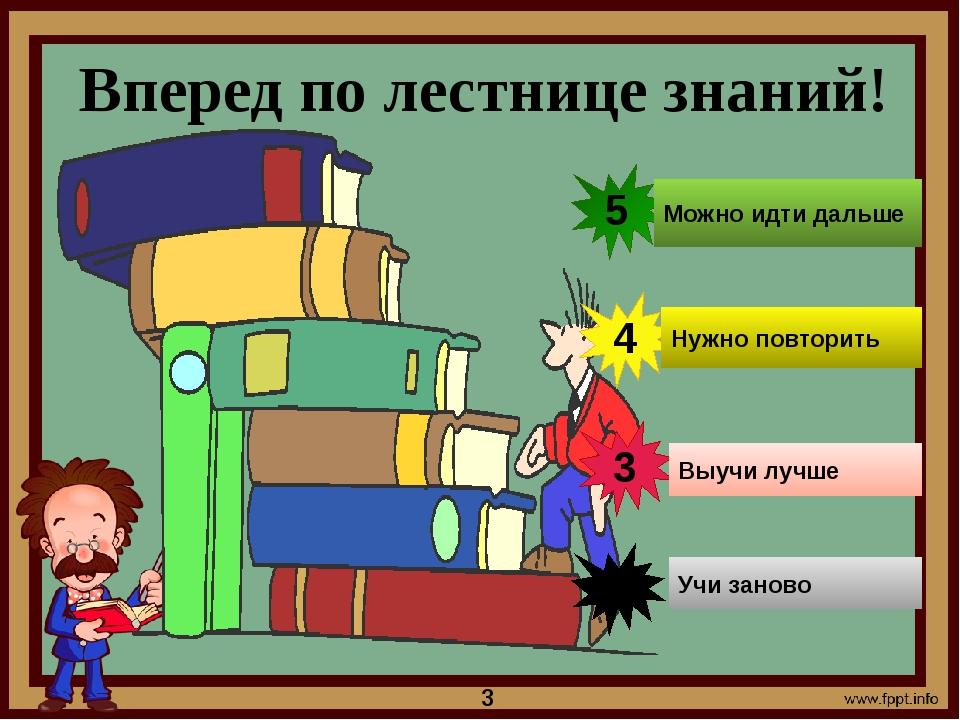 Вперед по лестнице знаний!

5 Можно идти дальше

4 Нужно повторить

3 Выучи лучше

Учи заново

3

www.fppt.info